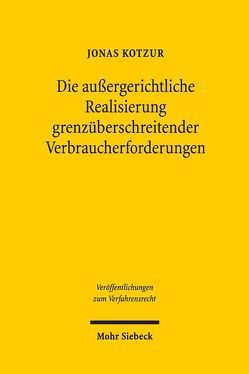 JONAS KOTZUR

Die außergerichtliche Realisierung grenzüberschreitender Verbraucherforderungen

Veröffentlichungen zum Verfahrensrecht

Mohr Siebeck